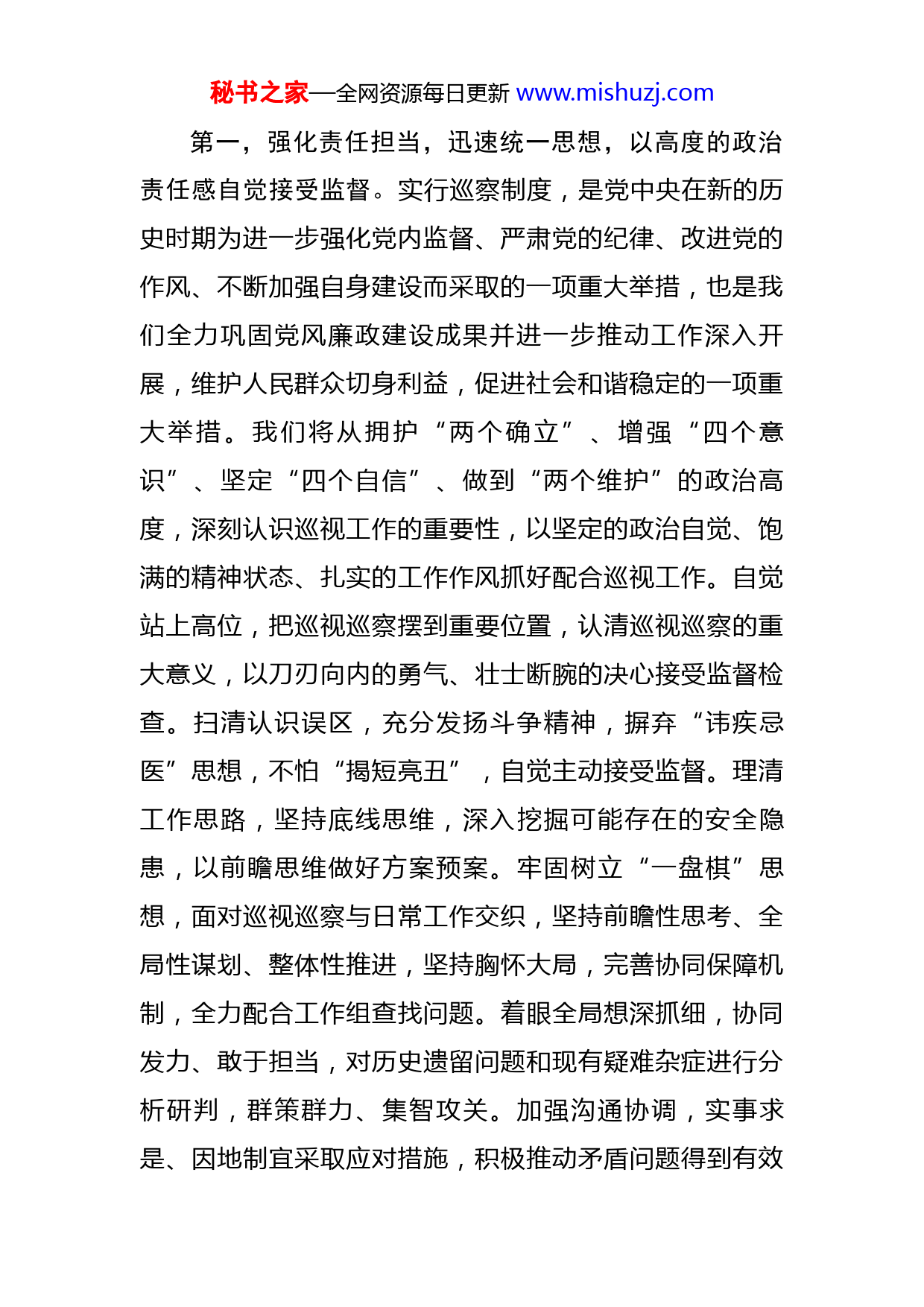 秘书之家—全网资源每日更新 www.mishuzj.com

第一，强化责任担当，迅速统一思想，以高度的政治责任感自觉接受监督。实行巡察制度，是党中央在新的历史时期为进一步强化党内监督、严肃党的纪律、改进党的作风、不断加强自身建设而采取的一项重大举措，也是我们全力巩固党风廉政建设成果并进一步推动工作深入开展，维护人民群众切身利益，促进社会和谐稳定的一项重大举措。我们将从拥护“两个确立”、增强“四个意识”、坚定“四个自信”、做到“两个维护”的政治高度，深刻认识巡视工作的重要性，以坚定的政治自觉、饱满的精神状态、扎实的工作作风抓好配合巡视工作。自觉站上高位，把巡视巡察摆到重要位置，认清巡视巡察的重大意义，以刀刃向内的勇气、壮士断腕的决心接受监督检查。扫清认识误区，充分发扬斗争精神，摒弃“讳疾忌医”思想，不怕“揭短亮丑”，自觉主动接受监督。理清工作思路，坚持底线思维，深入挖掘可能存在的安全隐患，以前瞻思维做好方案预案。牢固树立“一盘棋”思想，面对巡视巡察与日常工作交织，坚持前瞻性思考、全局性谋划、整体性推进，坚持胸怀大局，完善协同保障机制，全力配合工作组查找问题。着眼全局想深抓细，协同发力、敢于担当，对历史遗留问题和现有疑难杂症进行分析研判，群策群力、集智攻关。加强沟通协调，实事求是、因地制宜采取应对措施，积极推动矛盾问题得到有效